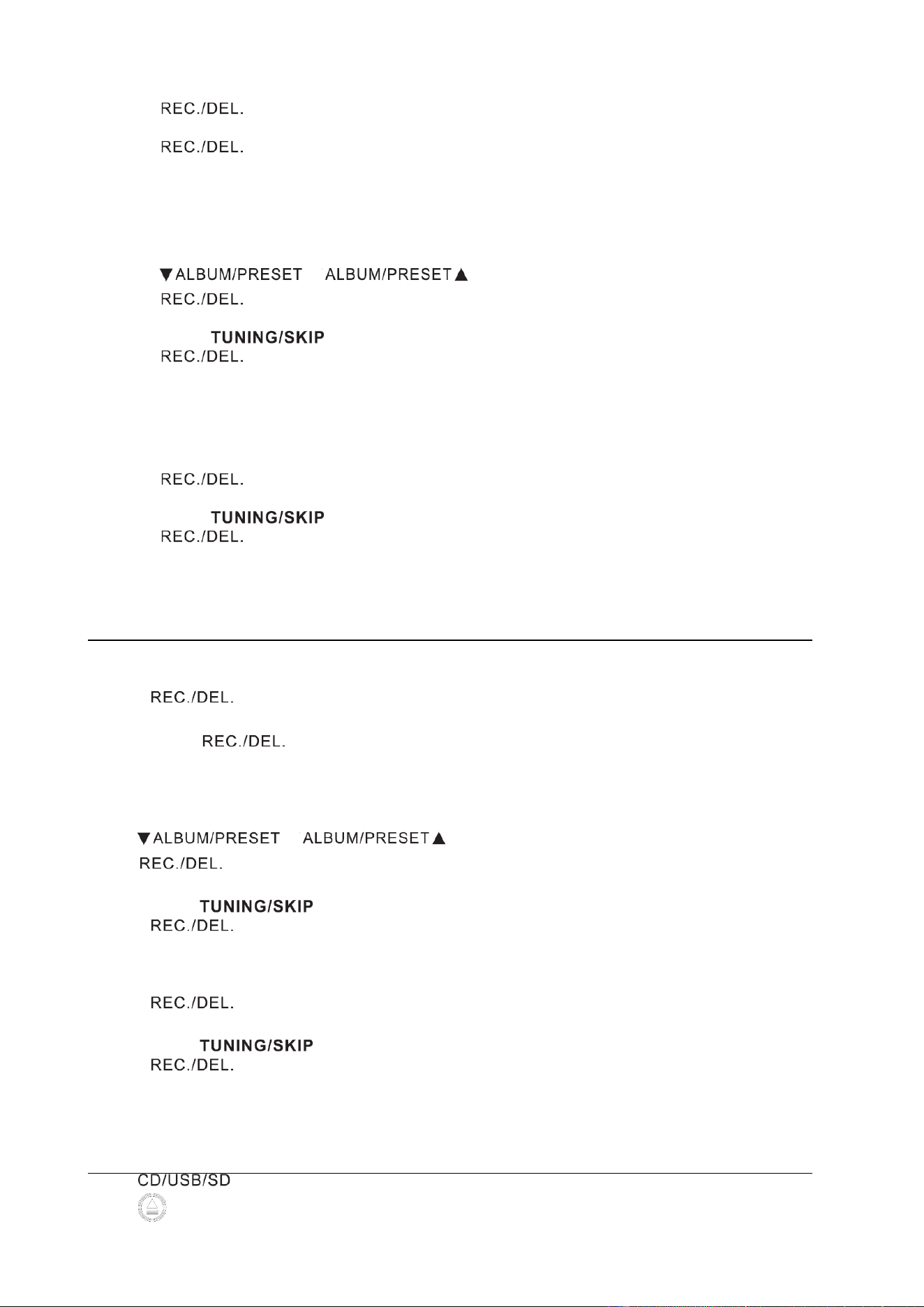 REC./DEL.

REC./DEL.

▼ALBUM/PRESET ALBUM/PRESET▲

REC./DEL.

TUNING/SKIP

REC./DEL.

REC./DEL.

TUNING/SKIP

REC./DEL.

REC./DEL.

REC./DEL.

▼ALBUM/PRESET ALBUM/PRESET▲

REC./DEL.

TUNING/SKIP

REC./DEL.

REC./DEL.

TUNING/SKIP

REC./DEL.

CD/USB/SD